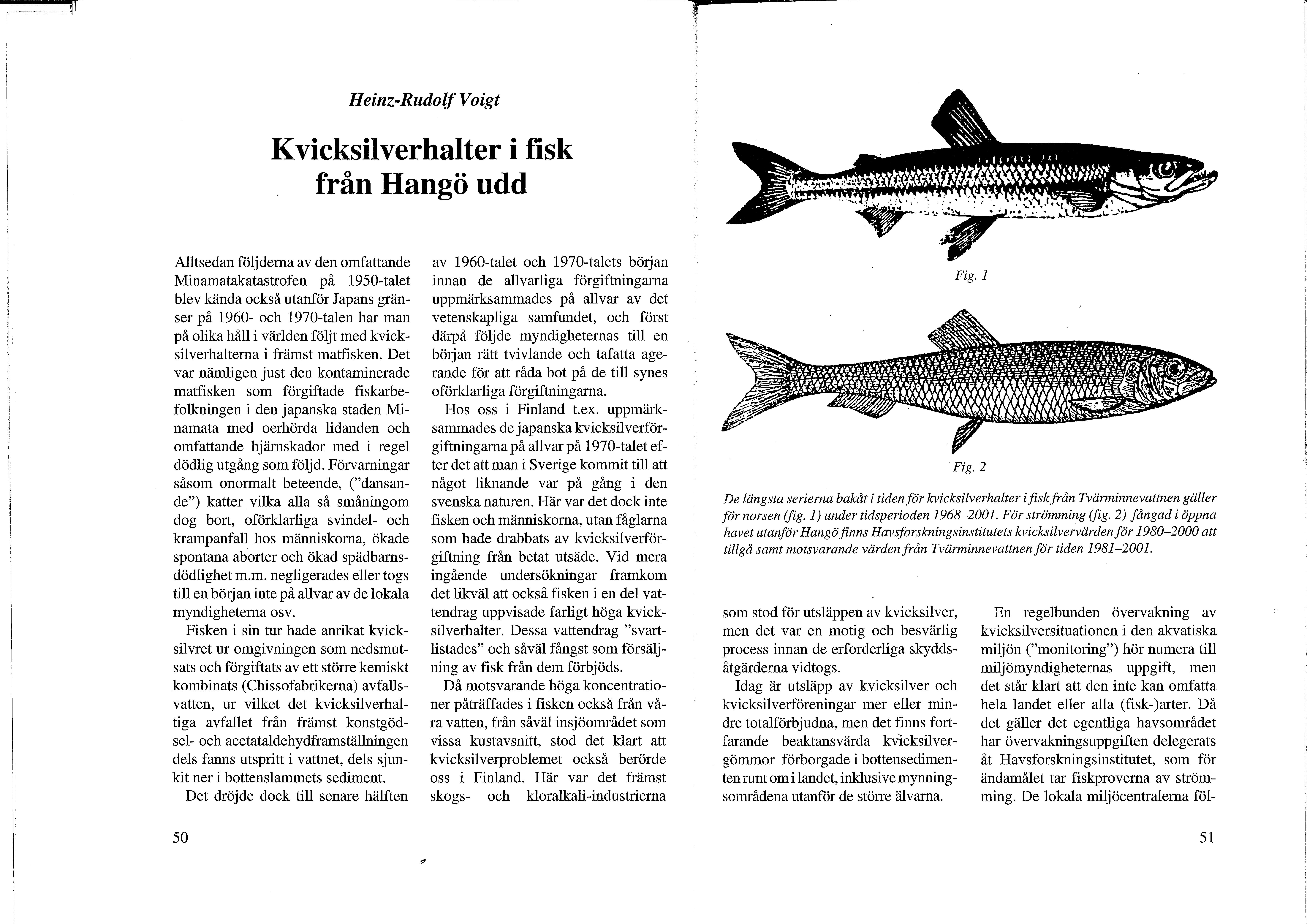 Heinz-Rudolf Voigt

Kvicksilverhalter i fisk från Hangö udd

Alltsedan följderna av den omfattande Minamatakatastrofen på 1950-talet blev kända också utanför Japans gränser på 1960- och 1970-talen har man på olika håll i världen följt med kvicksilverhalterna i främst matfisken. Det var nämligen just den kontaminerade matfisken som förgiftade fiskarbefolkningen i den japanska staden Minamata med oerhörda lidanden och omfattande hjärnskador med i regel dödlig utgång som följd. Förvarningar såsom onormalt beteende, ("dansande") katter vilka alla så småningom dog bort, oförklarliga svindel- och krampanfall hos människorna, ökade spontana aborter och ökad spädbarnsdödlighet m.m. negligerades eller togs till en början inte på allvar av de lokala myndigheterna osv.

Fisken i sin tur hade anrikat kvicksilvret ur omgivningen som nedsmutsats och förgiftats av ett större kemiskt kombinats (Chissofabrikerna) avfallsvatten, ur vilket det kvicksilverhaltiga avfallet från främst konstgödsel- och acetataldehydframställningen dels fanns utspritt i vattnet, dels sjunkit ner i bottenslammets sediment.

Det dröjde dock till senare hälften av 1960-talet och 1970-talets början innan de allvarliga förgiftningarna uppmärksammades på allvar av det vetenskapliga samfundet, och först därpå följde myndigheternas till en början rätt tvivlande och tafatta agerande för att råda bot på de till synes oförklarliga förgiftningarna.

Hos oss i Finland t.ex. uppmärksammades de japanska kvicksilverförgiftningarna på allvar på 1970-talet efter det att man i Sverige kommit till att något liknande var på gång i den svenska naturen. Här var det dock inte fisken och människorna, utan fåglarna som hade drabbats av kvicksilverförgiftning från betat utsäde. Vid mera ingående undersökningar framkom det likväl att också fisken i en del vattendrag uppvisade farligt höga kvicksilverhalter. Dessa vattendrag "svartlistades" och såväl fångst som försäljning av fisk från dem förbjöds.

Då motsvarande höga koncentrationer påträffades i fisken också från våra vatten, från såväl insjöområdet som vissa kustavsnitt, stod det klart att kvicksilverproblemet också berörde oss i Finland. Här var det främst skogs- och kloralkali-industrierna

50

Fig. 1

Fig. 2

De längsta serierna bakåt i tiden för kvicksilverhalter i fisk från Tvärminnevattnen gäller för norsen (fig. 1) under tidsperioden 1968–2001. För strömming (fig. 2) fångad i öppna havet utanför Hangö finns Havsforskningsinstitutets kvicksilvervärden för 1980–2000 att tillgå samt motsvarande värden från Tvärminnevattnen för tiden 1981–2001.

som stod för utsläppen av kvicksilver, men det var en motig och besvärlig process innan de erforderliga skyddsåtgärderna vidtogs.

Idag är utsläpp av kvicksilver och kvicksilverföreningar mer eller mindre totalförbjudna, men det finns fortfarande beaktansvärda kvicksilvergömmor förborgade i bottensedimenten runt om i landet, inklusive mynningsområdena utanför de större älvarna.

En regelbunden övervakning av kvicksilversituationen i den akvatiska miljön ("monitoring") hör numera till miljömyndigheternas uppgift, men det står klart att den inte kan omfatta hela landet eller alla (fisk-)arter. Då det gäller det egentliga havsområdet har övervakningsuppgiften delegerats åt Havsforskningsinstitutet, som för ändamålet tar fiskproverna av strömming. De lokala miljöcentralerna föl-

51